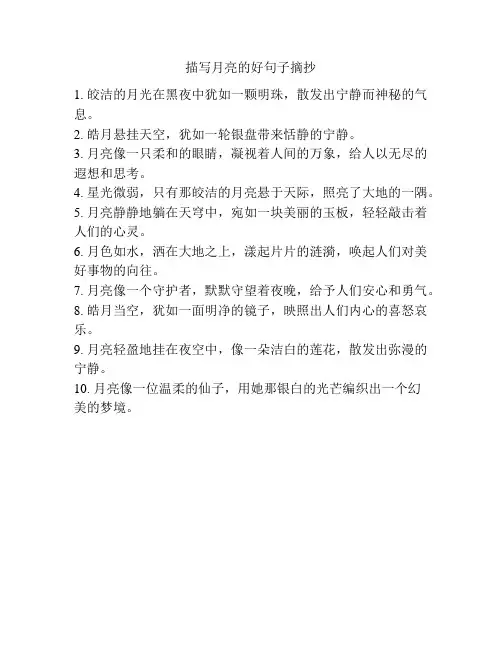 描写月亮的好句子摘抄

1. 皎洁的月光在黑夜中犹如一颗明珠，散发出宁静而神秘的气息。

2. 皓月悬挂天空，犹如一轮银盘带来恬静的宁静。

3. 月亮像一只柔和的眼睛，凝视着人间的万象，给人以无尽的遐想和思考。

4. 星光微弱，只有那皎洁的月亮悬于天际，照亮了大地的一隅。

5. 月亮静静地躺在天穹中，宛如一块美丽的玉板，轻轻敲击着人们的心灵。

6. 月色如水，洒在大地之上，漾起片片的涟漪，唤起人们对美好事物的向往。

7. 月亮像一个守护者，默默守望着夜晚，给予人们安心和勇气。

8. 皓月当空，犹如一面明净的镜子，映照出人们内心的喜怒哀乐。

9. 月亮轻盈地挂在夜空中，像一朵洁白的莲花，散发出弥漫的宁静。

10. 月亮像一位温柔的仙子，用她那银白的光芒编织出一个幻美的梦境。